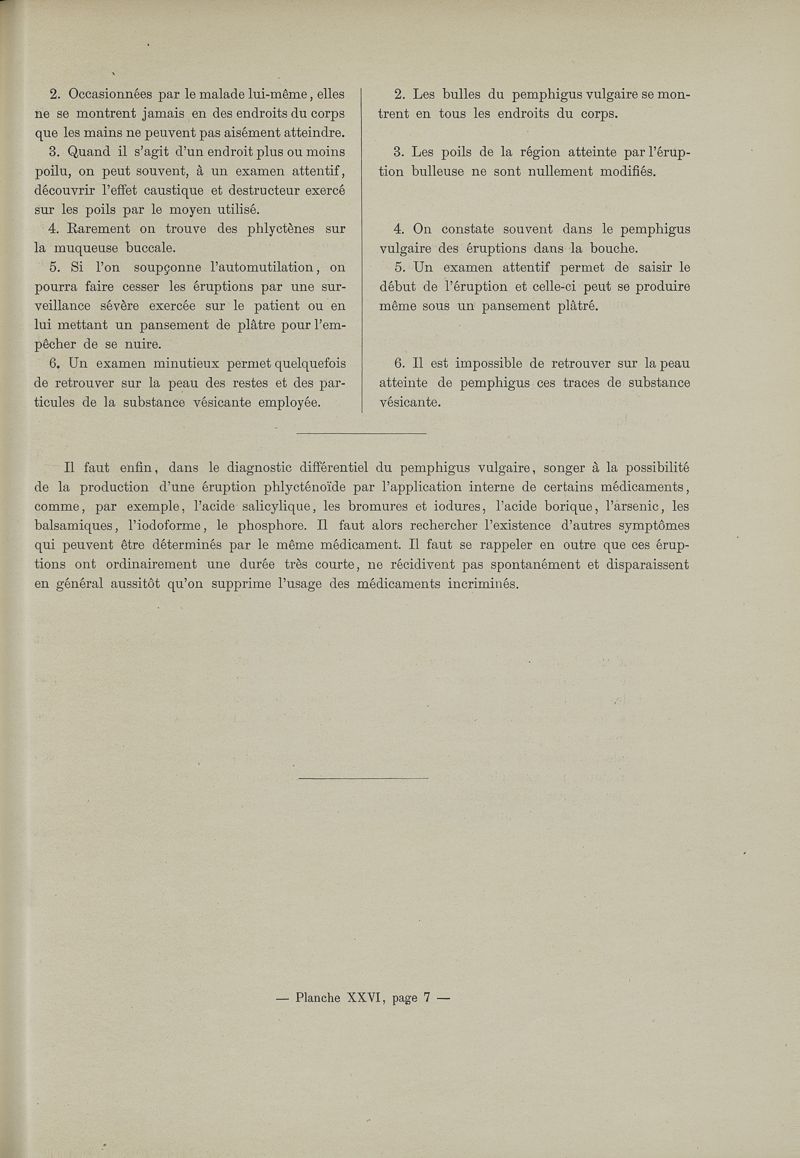 2. Occasionnées par le malade lui-même, elles ne se montrent jamais en des endroits du corps que les mains ne peuvent pas aisément atteindre.

3. Quand il s'agit d'un endroit plus ou moins poilu, on peut souvent, à un examen attentif, découvrir l'effet caustique et destructeur exercé sur les poils par le moyen utilisé.

4. Rarement on trouve des phlyctènes sur la muqueuse buccale.

5. Si l'on soupçonne l'automutilation, on pourra faire cesser les éruptions par une surveillance sévère exercée sur le patient ou en lui mettant un pansement de plâtre pour l'empêcher de se nuire.

6. Un examen minutieux permet quelquefois de retrouver sur la peau des restes et des particules de la substance vésicante employée.

2. Les bulles du pemphigus vulgaire se montrent en tous les endroits du corps.

3. Les poils de la région atteinte par l'éruption bulleuse ne sont nullement modifiés.

4. On constate souvent dans le pemphigus vulgaire des éruptions dans la bouche.

5. Un examen attentif permet de saisir le début de l'éruption et celle-ci peut se produire même sous un pansement plâtré.

6. Il est impossible de retrouver sur la peau atteinte de pemphigus ces traces de substance vésicante.

Il faut enfin, dans le diagnostic différentiel du pemphigus vulgaire, songer à la possibilité de la production d'une éruption phlycténoïde par l'application interne de certains médicaments, comme, par exemple, l'acide salicylique, les bromures et iodures, l'acide borique, l'arsenic, les balsamiques, l'iodoforme, le phosphore. Il faut alors rechercher l'existence d'autres symptômes qui peuvent être déterminés par le même médicament. Il faut se rappeler en outre que ces éruptions ont ordinairement une durée très courte, ne récidivent pas spontanément et disparaissent en général aussitôt qu'on supprime l'usage des médicaments incriminés.

— Planche XXVI, page 7 —